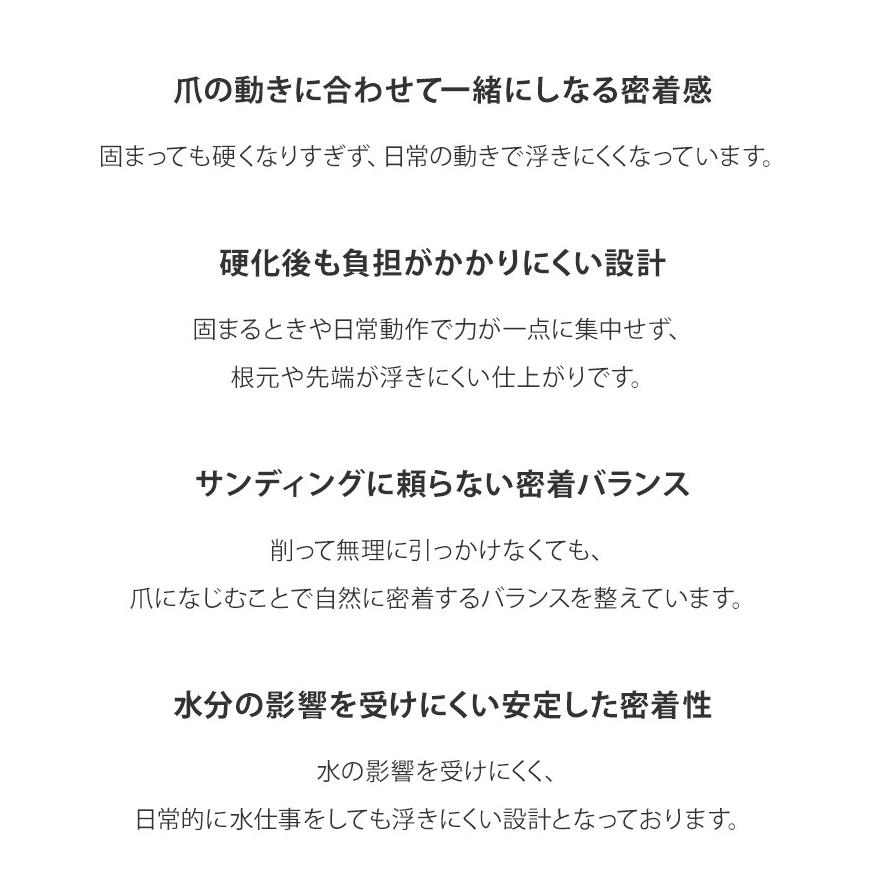 爪の動きに合わせて一緒にしなる密着感

固まっても硬くなりすぎず、日常の動きで浮きにくくなっています。

硬化後も負担がかかりにくい設計

固まるときや日常動作で力が一点に集中せず、
根元や先端が浮きにくい仕上がりです。

サンディングに頼らない密着バランス

削って無理に引っかけなくても、
爪になじむことで自然に密着するバランスを整えています。

水分の影響を受けにくい安定した密着性

水の影響を受けにくく、
日常的に水仕事をしても浮きにくい設計となっております。